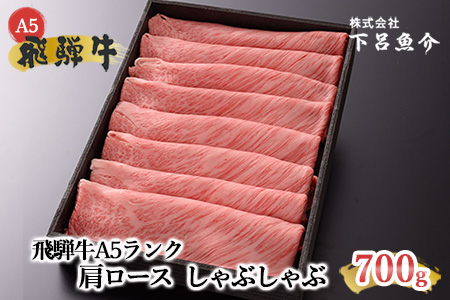 A5
飛騨牛

株式会社
下呂魚介

飛騨牛A5ランク
肩ロース しゃぶしゃぶ

700g